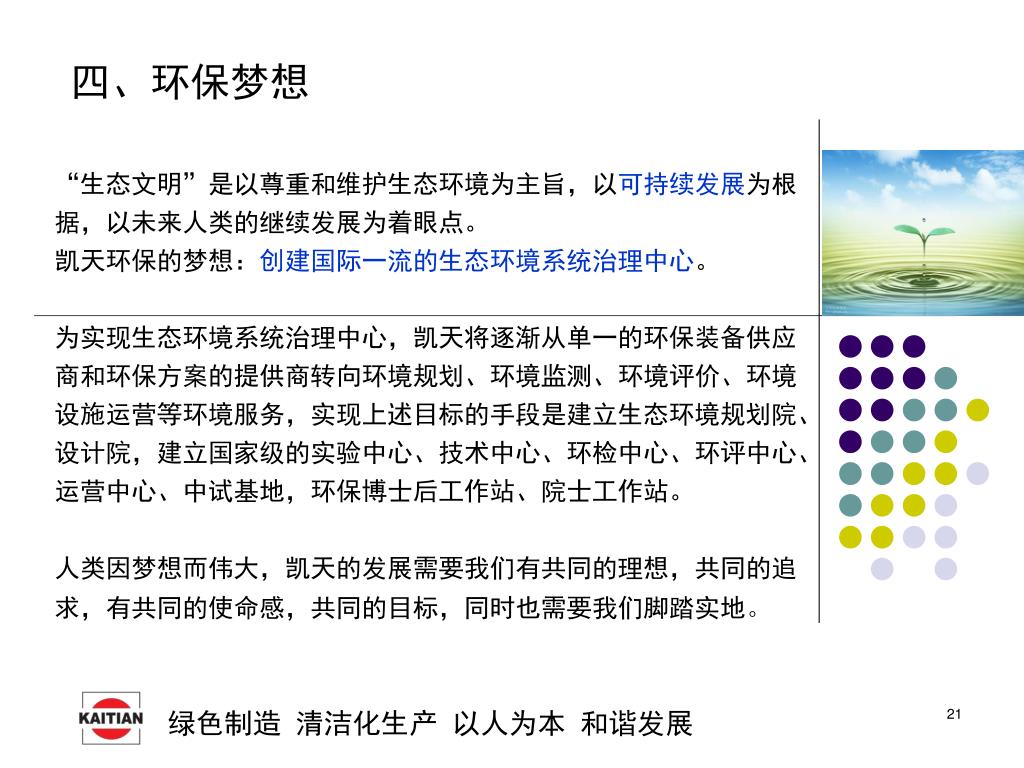 四、环保梦想

“生态文明”是以尊重和维护生态环境为主旨，以可持续发展为根据，以未来人类的继续发展为着眼点。
凯天环保的梦想：创建国际一流的生态环境系统治理中心。

为实现生态环境系统治理中心，凯天将逐渐从单一的环保装备供应商和环保方案的提供商转向环境规划、环境监测、环境评价、环境设施运营等环境服务，实现上述目标的手段是建立生态环境规划院、设计院，建立国家级的实验中心、技术中心、环检中心、环评中心、运营中心、中试基地，环保博士后工作站、院士工作站。

人类因梦想而伟大，凯天的发展需要我们有共同的理想，共同的追求，有共同的使命感，共同的目标，同时也需要我们脚踏实地。

KAITIAN

绿色制造 清洁化生产 以人为本 和谐发展

21